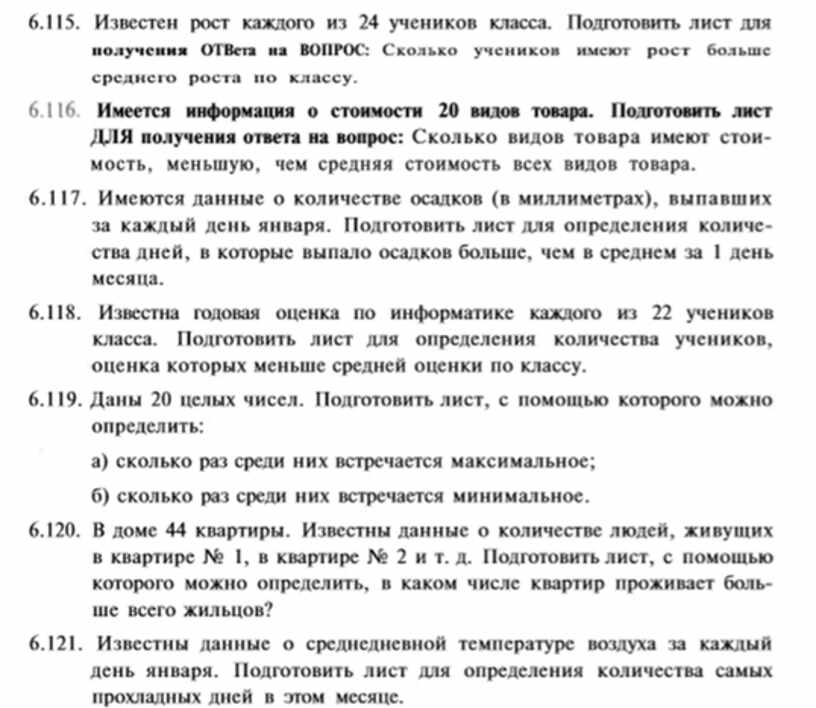 6.115. Известен рост каждого из 24 учеников класса. Подготовить лист для получения ОТВета на ВОПРОС: Сколько учеников имеют рост больше среднего роста по классу.

6.116. Имеется информация о стоимости 20 видов товара. Подготовить лист ДЛЯ получения ответа на вопрос: Сколько видов товара имеют стоимость, меньшую, чем средняя стоимость всех видов товара.

6.117. Имеются данные о количестве осадков (в миллиметрах), выпавших за каждый день января. Подготовить лист для определения количества дней, в которые выпало осадков больше, чем в среднем за 1 день месяца.

6.118. Известна годовая оценка по информатике каждого из 22 учеников класса. Подготовить лист для определения количества учеников, оценка которых меньше средней оценки по классу.

6.119. Даны 20 целых чисел. Подготовить лист, с помощью которого можно определить:

а) сколько раз среди них встречается максимальное;

б) сколько раз среди них встречается минимальное.

6.120. В доме 44 квартиры. Известны данные о количестве людей, живущих в квартире № 1, в квартире № 2 и т. д. Подготовить лист, с помощью которого можно определить, в каком числе квартир проживает больше всего жильцов?

6.121. Известны данные о среднедневной температуре воздуха за каждый день января. Подготовить лист для определения количества самых прохладных дней в этом месяце.